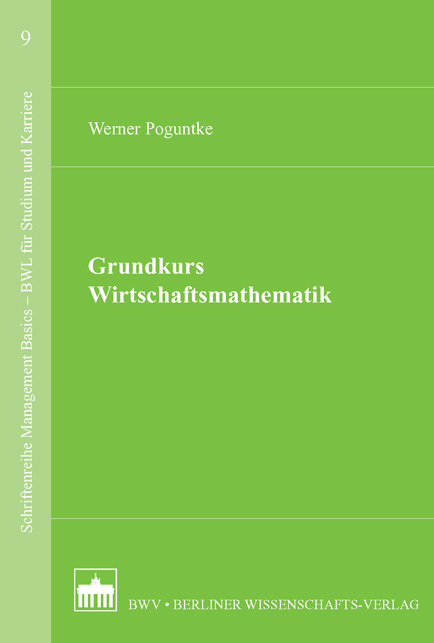 9

Schriftenreihe Management Basics – BWL für Studium und Karriere

Werner Poguntke

Grundkurs Wirtschaftsmathematik

BWV • BERLINER WISSENSCHAFTS-VERLAG